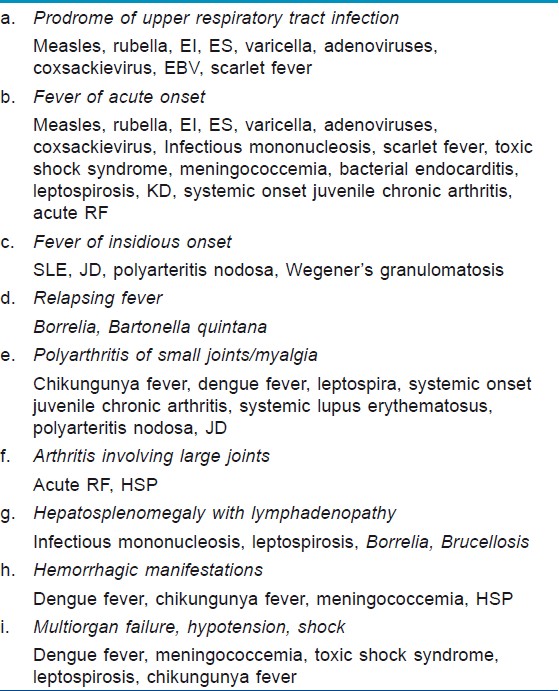 a. Prodrome of upper respiratory tract infection

Measles, rubella, EI, ES, varicella, adenoviruses, coxsackievirus, EBV, scarlet fever

b. Fever of acute onset

Measles, rubella, EI, ES, varicella, adenoviruses, coxsackievirus, Infectious mononucleosis, scarlet fever, toxic shock syndrome, meningococcemia, bacterial endocarditis, leptospirosis, KD, systemic onset juvenile chronic arthritis, acute RF

c. Fever of insidious onset

SLE, JD, polyarteritis nodosa, Wegener's granulomatosis

d. Relapsing fever

Borrelia, Bartonella quintana

e. Polyarthritis of small joints/myalgia

Chikungunya fever, dengue fever, leptospira, systemic onset juvenile chronic arthritis, systemic lupus erythematosus, polyarteritis nodosa, JD

f. Arthritis involving large joints

Acute RF, HSP

g. Hepatosplenomegaly with lymphadenopathy

Infectious mononucleosis, leptospirosis, Borrelia, Brucellosis

h. Hemorrhagic manifestations

Dengue fever, chikungunya fever, meningococcemia, HSP

i. Multiorgan failure, hypotension, shock

Dengue fever, meningococcemia, toxic shock syndrome, leptospirosis, chikungunya fever